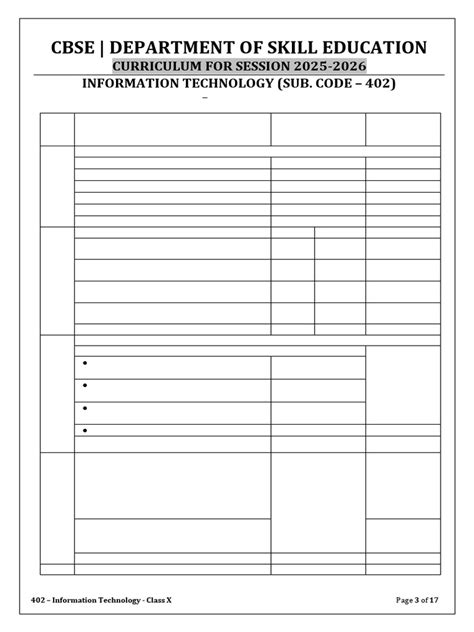 CBSE | DEPARTMENT OF SKILL EDUCATION

CURRICULUM FOR SESSION 2025-2026

INFORMATION TECHNOLOGY (SUB. CODE – 402)

–

402 – Information Technology - Class X

Page 3 of 17